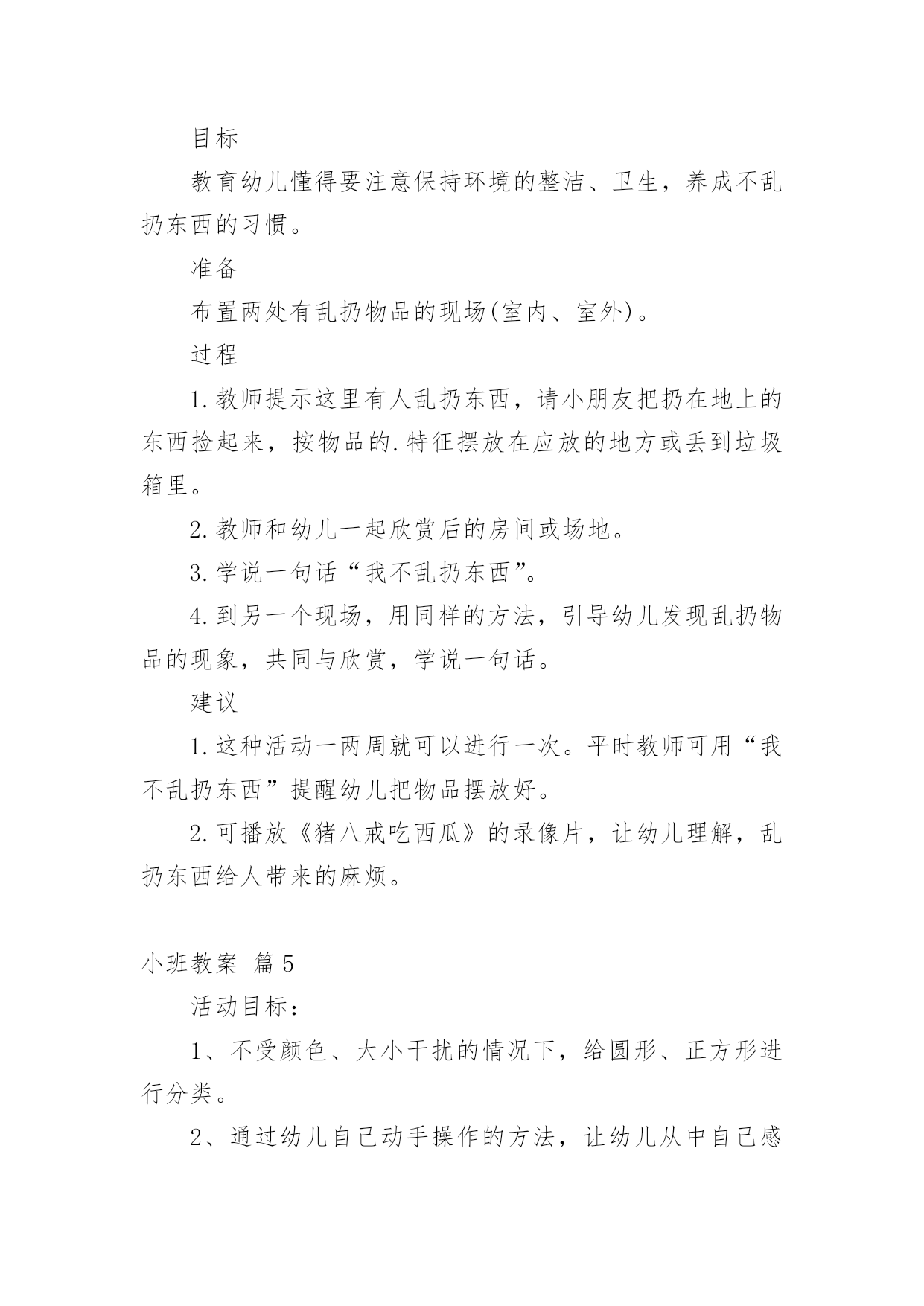 目标

教育幼儿懂得要注意保持环境的整洁、卫生，养成不乱扔东西的习惯。

准备

布置两处有乱扔物品的现场(室内、室外)。

过程

1.教师提示这里有人乱扔东西，请小朋友把扔在地上的东西捡起来，按物品的.特征摆放在应放的地方或丢到垃圾箱里。

2.教师和幼儿一起欣赏后的房间或场地。

3.学说一句话“我不乱扔东西”。

4.到另一个现场，用同样的方法，引导幼儿发现乱扔物品的现象，共同与欣赏，学说一句话。

建议

1.这种活动一两周就可以进行一次。平时教师可用“我不乱扔东西”提醒幼儿把物品摆放好。

2.可播放《猪八戒吃西瓜》的录像片，让幼儿理解，乱扔东西给人带来的麻烦。

小班教案 篇5

活动目标：

1、不受颜色、大小干扰的情况下，给圆形、正方形进行分类。

2、通过幼儿自己动手操作的方法，让幼儿从中自己感